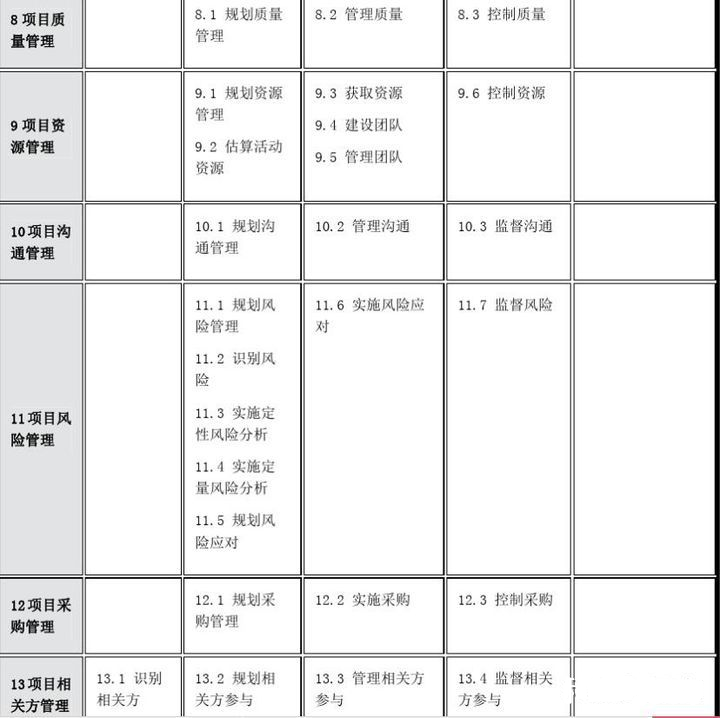 | 8项目质量管理 |  | 8.1 规划质量管理 | 8.2 管理质量 | 8.3 控制质量 |  |
|---|---|---|---|---|---|
| 9项目资源管理 |  | 9.1 规划资源管理 9.2 估算活动资源 | 9.3 获取资源 9.4 建设团队 9.5 管理团队 | 9.6 控制资源 |  |
| 10项目沟通管理 |  | 10.1 规划沟通管理 | 10.2 管理沟通 | 10.3 监督沟通 |  |
| 11项目风险管理 |  | 11.1 规划风险管理 11.2 识别风险 11.3 实施定性风险分析 11.4 实施定量风险分析 11.5 规划风险应对 | 11.6 实施风险应对 | 11.7 监督风险 |  |
| 12项目采购管理 |  | 12.1 规划采购管理 | 12.2 实施采购 | 12.3 控制采购 |  |
| 13项目相关方管理 | 13.1 识别相关方 | 13.2 规划相关方参与 | 13.3 管理相关方参与 | 13.4 监督相关方参与 |  |